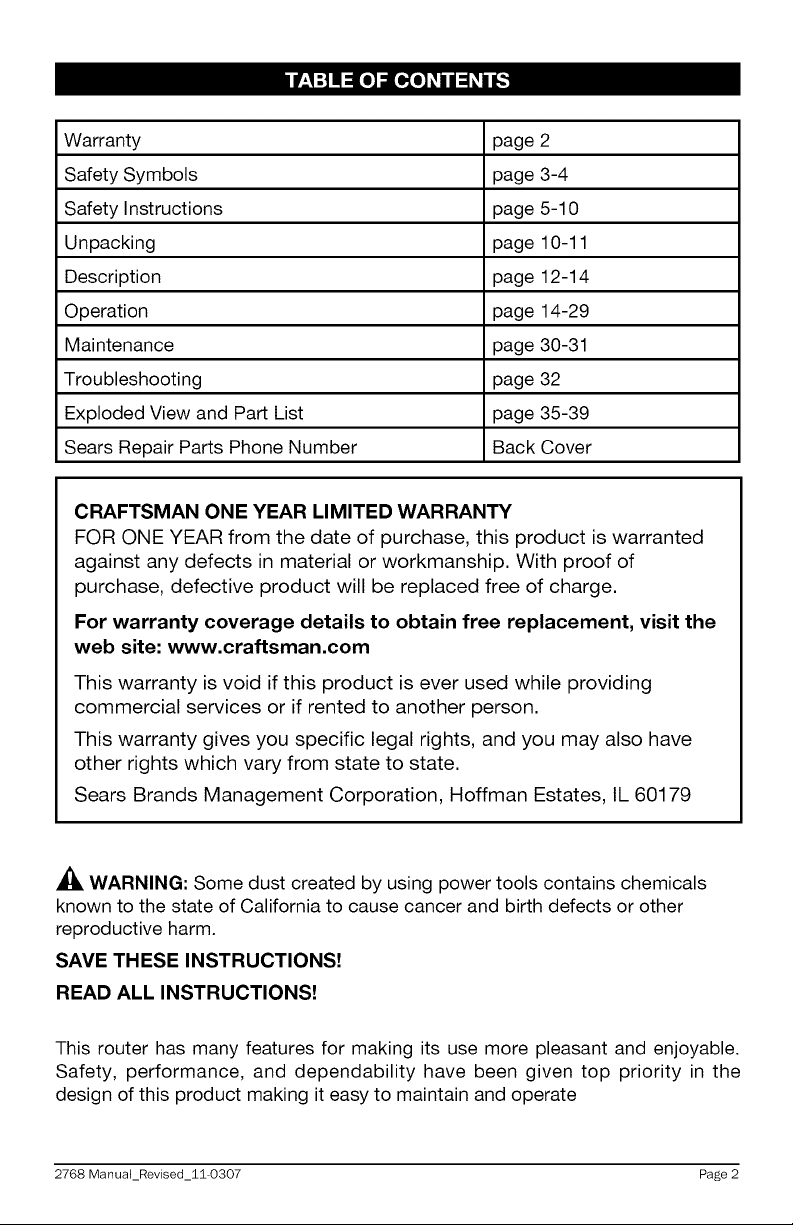 TABLE OF CONTENTS

| Warranty | page 2 |
|---|---|
| Safety Symbols | page 3-4 |
| Safety Instructions | page 5-10 |
| Unpacking | page 10-11 |
| Description | page 12-14 |
| Operation | page 14-29 |
| Maintenance | page 30-31 |
| Troubleshooting | page 32 |
| Exploded View and Part List | page 35-39 |
| Sears Repair Parts Phone Number | Back Cover |

CRAFTSMAN ONE YEAR LIMITED WARRANTY
FOR ONE YEAR from the date of purchase, this product is warranted against any defects in material or workmanship. With proof of purchase, defective product will be replaced free of charge.

For warranty coverage details to obtain free replacement, visit the web site: www.craftsman.com

This warranty is void if this product is ever used while providing commercial services or if rented to another person.

This warranty gives you specific legal rights, and you may also have other rights which vary from state to state.

Sears Brands Management Corporation, Hoffman Estates, IL 60179

WARNING: Some dust created by using power tools contains chemicals known to the state of California to cause cancer and birth defects or other reproductive harm.

SAVE THESE INSTRUCTIONS!

READ ALL INSTRUCTIONS!

This router has many features for making its use more pleasant and enjoyable. Safety, performance, and dependability have been given top priority in the design of this product making it easy to maintain and operate

2768 Manual_Revised_11-0307 Page 2